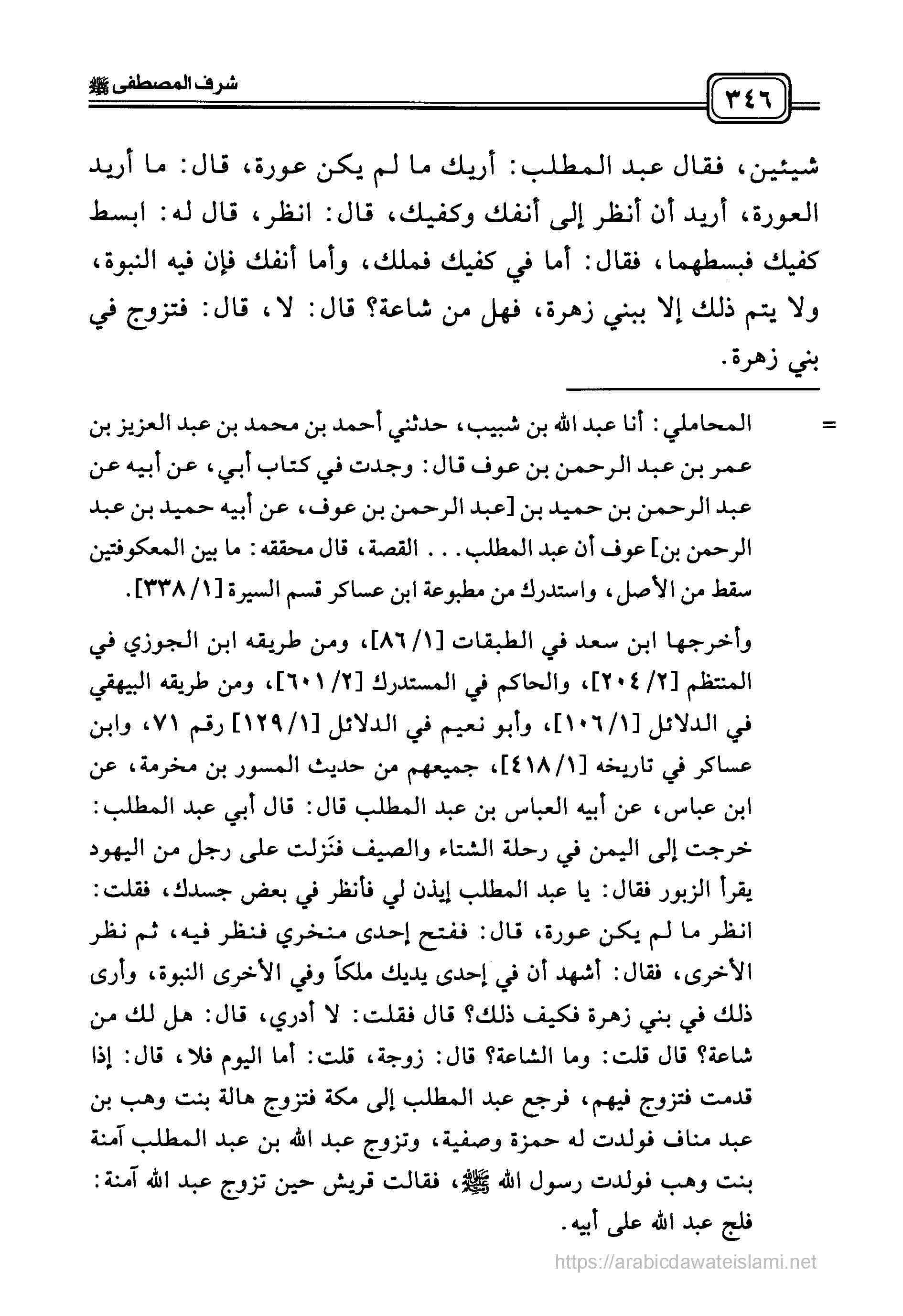 ٣٤٦

شرف المصطفى ﷺ

شيئين، فقال عبد المطلب: أريك ما لم يكن عورة، قال: ما أريد العورة، أريد أن أنظر إلى أنفك وكفيك، قال: انظر، قال له: ابسط كفيك فبسطهما، فقال: أما في كفيك فملك، وأما أنفك فإن فيه النبوة، ولا يتم ذلك إلا ببني زهرة، فهل من شاعة؟ قال: لا، قال: فتزوج في بني زهرة.

= المحاملي: أنا عبد الله بن شبيب، حدثني أحمد بن محمد بن عبد العزيز بن عمر بن عبد الرحمن بن عوف قال: وجدت في كتاب أبي، عن أبيه عن عبد الرحمن بن حميد بن [عبد الرحمن بن عوف، عن أبيه حميد بن عبد الرحمن بن] عوف أن عبد المطلب... القصة، قال محققه: ما بين المعكوفتين سقط من الأصل، واستدرك من مطبوعة ابن عساكر قسم السيرة [١/ ٣٣٨].

وأخرجها ابن سعد في الطبقات [١/ ٨٦]، ومن طريقه ابن الجوزي في المنتظم [٢/ ٢٠٤]، والحاكم في المستدرك [٢/ ٦٠١]، ومن طريقه البيهقي في الدلائل [١/ ١٠٦]، وأبو نعيم في الدلائل [١/ ١٢٩] رقم ٧١، وابن عساكر في تاريخه [١/ ٤١٨]، جميعهم من حديث المسور بن مخرمة، عن ابن عباس، عن أبيه العباس بن عبد المطلب قال: قال أبي عبد المطلب: خرجت إلى اليمن في رحلة الشتاء والصيف فنَزلت على رجل من اليهود يقرأ الزبور فقال: يا عبد المطلب إيذن لي فأنظر في بعض جسدك، فقلت: انظر ما لم يكن عورة، قال: ففتح إحدى منخري فنظر فيه، ثم نظر الأخرى، فقال: أشهد أن في إحدى يديك ملكاً وفي الأخرى النبوة، وأرى ذلك في بني زهرة فكيف ذلك؟ قال فقلت: لا أدري، قال: هل لك من شاعة؟ قال قلت: وما الشاعة؟ قال: زوجة، قلت: أما اليوم فلا، قال: إذا قدمت فتزوج فيهم، فرجع عبد المطلب إلى مكة فتزوج هالة بنت وهب بن عبد مناف فولدت له حمزة وصفية، وتزوج عبد الله بن عبد المطلب آمنة بنت وهب فولدت رسول الله ﷺ، فقالت قريش حين تزوج عبد الله آمنة: فلج عبد الله على أبيه.

https://arabicdawateislami.net